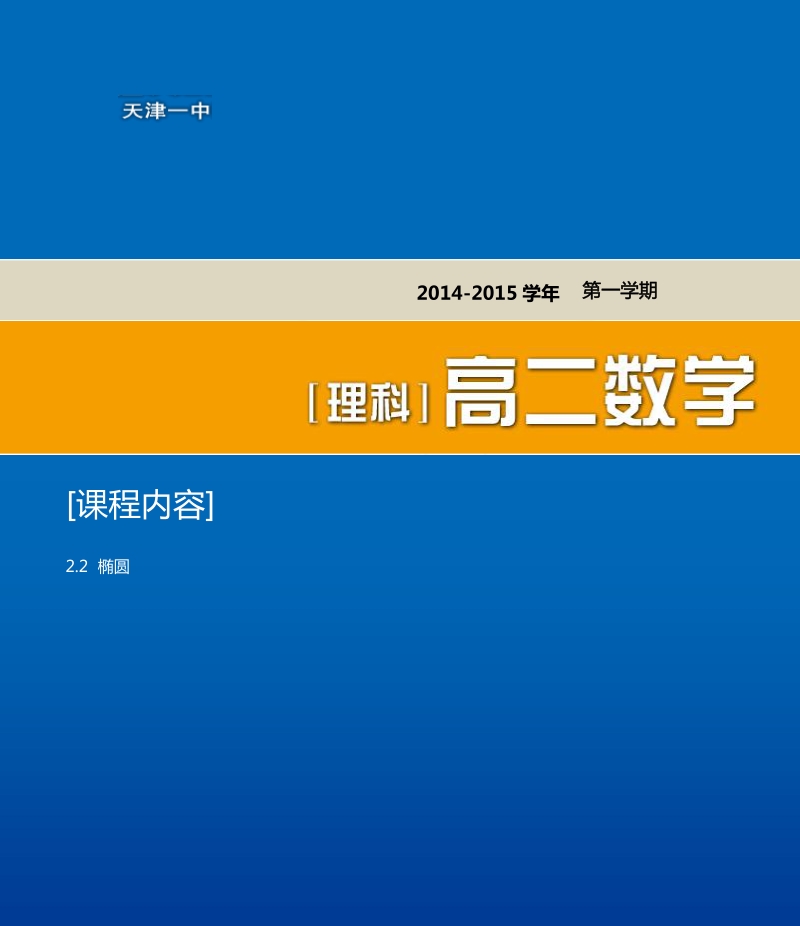 天津一中

2014-2015 学年　第一学期

[理科] 高二数学

[课程内容]

2.2 椭圆